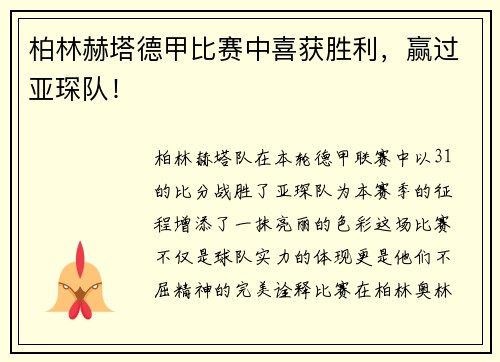 柏林赫塔德甲比赛中喜获胜利，赢过亚琛队！

柏林赫塔队在本轮德甲联赛中以31的比分战胜了亚琛队为本赛季的征程增添了一抹亮丽的色彩这场比赛不仅是球队实力的体现更是他们不屈精神的完美诠释比赛在柏林奥林